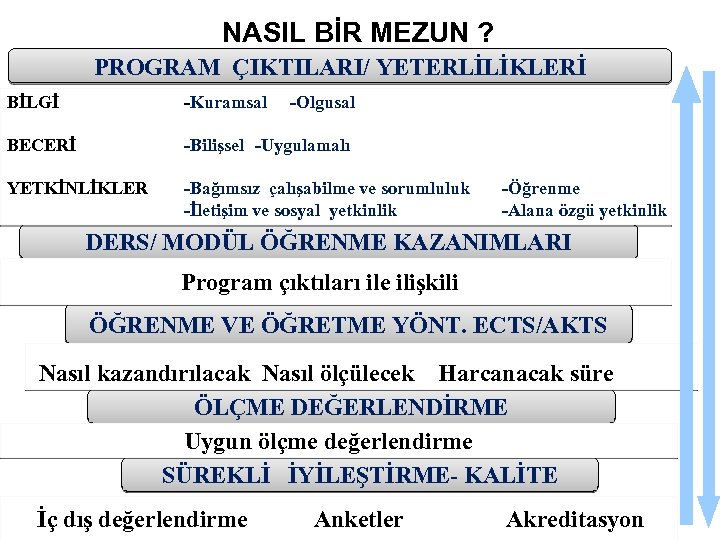 NASIL BİR MEZUN ?

PROGRAM ÇIKTILARI/ YETERLİLİKLERİ

BİLGİ -Kuramsal -Olgusal

BECERİ -Bilişsel -Uygulamalı

YETKİNLİKLER -Bağımsız çalışabilme ve sorumluluk -Öğrenme
-İletişim ve sosyal yetkinlik -Alana özgü yetkinlik

DERS/ MODÜL ÖĞRENME KAZANIMLARI

Program çıktıları ile ilişkili

ÖĞRENME VE ÖĞRETME YÖNT. ECTS/AKTS

Nasıl kazandırılacak Nasıl ölçülecek Harcanacak süre

ÖLÇME DEĞERLENDİRME

Uygun ölçme değerlendirme

SÜREKLİ İYİLEŞTİRME- KALİTE

İç dış değerlendirme Anketler Akreditasyon